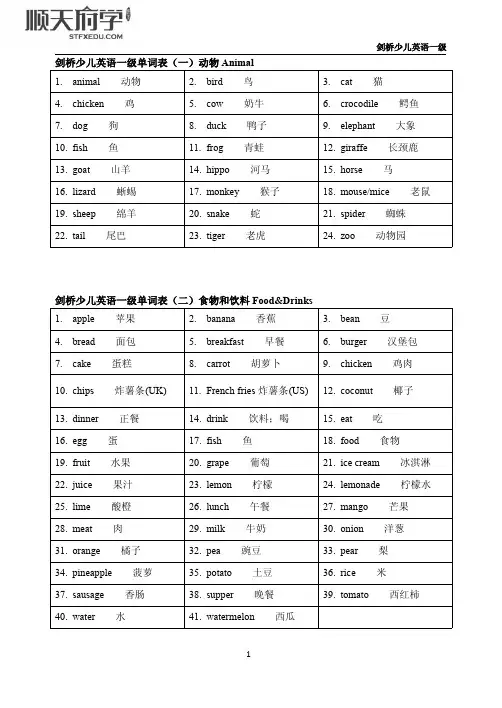 顺天府学
STFXEDU.COM

剑桥少儿英语一级

剑桥少儿英语一级单词表（一）动物 Animal

| 1. animal 动物 | 2. bird 鸟 | 3. cat 猫 |
|---|---|---|
| 4. chicken 鸡 | 5. cow 奶牛 | 6. crocodile 鳄鱼 |
| 7. dog 狗 | 8. duck 鸭子 | 9. elephant 大象 |
| 10. fish 鱼 | 11. frog 青蛙 | 12. giraffe 长颈鹿 |
| 13. goat 山羊 | 14. hippo 河马 | 15. horse 马 |
| 16. lizard 蜥蜴 | 17. monkey 猴子 | 18. mouse/mice 老鼠 |
| 19. sheep 绵羊 | 20. snake 蛇 | 21. spider 蜘蛛 |
| 22. tail 尾巴 | 23. tiger 老虎 | 24. zoo 动物园 |

剑桥少儿英语一级单词表（二）食物和饮料 Food&Drinks

| 1. apple 苹果 | 2. banana 香蕉 | 3. bean 豆 |
|---|---|---|
| 4. bread 面包 | 5. breakfast 早餐 | 6. burger 汉堡包 |
| 7. cake 蛋糕 | 8. carrot 胡萝卜 | 9. chicken 鸡肉 |
| 10. chips 炸薯条(UK) | 11. French fries 炸薯条(US) | 12. coconut 椰子 |
| 13. dinner 正餐 | 14. drink 饮料；喝 | 15. eat 吃 |
| 16. egg 蛋 | 17. fish 鱼 | 18. food 食物 |
| 19. fruit 水果 | 20. grape 葡萄 | 21. ice cream 冰淇淋 |
| 22. juice 果汁 | 23. lemon 柠檬 | 24. lemonade 柠檬水 |
| 25. lime 酸橙 | 26. lunch 午餐 | 27. mango 芒果 |
| 28. meat 肉 | 29. milk 牛奶 | 30. onion 洋葱 |
| 31. orange 橘子 | 32. pea 豌豆 | 33. pear 梨 |
| 34. pineapple 菠萝 | 35. potato 土豆 | 36. rice 米 |
| 37. sausage 香肠 | 38. supper 晚餐 | 39. tomato 西红柿 |
| 40. water 水 | 41. watermelon 西瓜 | |

1